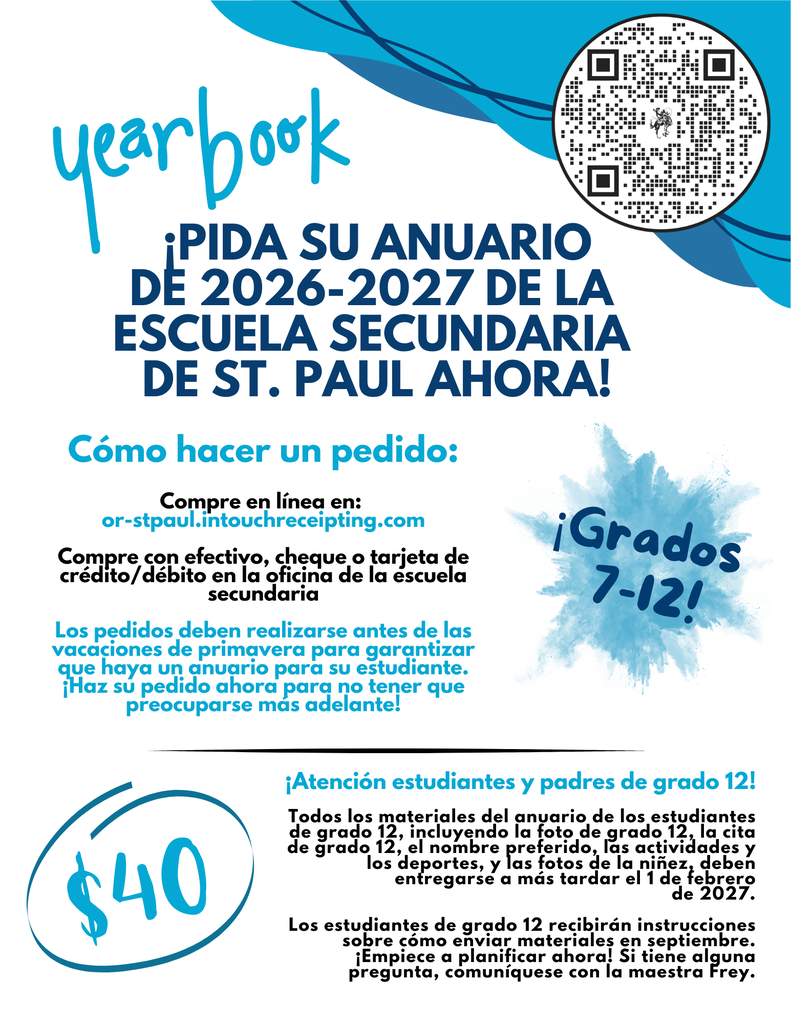 yearbook

¡PIDA SU ANUARIO DE 2026-2027 DE LA ESCUELA SECUNDARIA DE ST. PAUL AHORA!

Cómo hacer un pedido:

Compre en línea en:
or-stpaul.intouchreceipting.com

Compre con efectivo, cheque o tarjeta de crédito/débito en la oficina de la escuela secundaria

Los pedidos deben realizarse antes de las vacaciones de primavera para garantizar que haya un anuario para su estudiante. ¡Haz su pedido ahora para no tener que preocuparse más adelante!

¡Grados 7-12!

$40

¡Atención estudiantes y padres de grado 12!

Todos los materiales del anuario de los estudiantes de grado 12, incluyendo la foto de grado 12, la cita de grado 12, el nombre preferido, las actividades y los deportes, y las fotos de la niñez, deben entregarse a más tardar el 1 de febrero de 2027.

Los estudiantes de grado 12 recibirán instrucciones sobre cómo enviar materiales en septiembre. ¡Empiece a planificar ahora! Si tiene alguna pregunta, comuníquese con la maestra Frey.